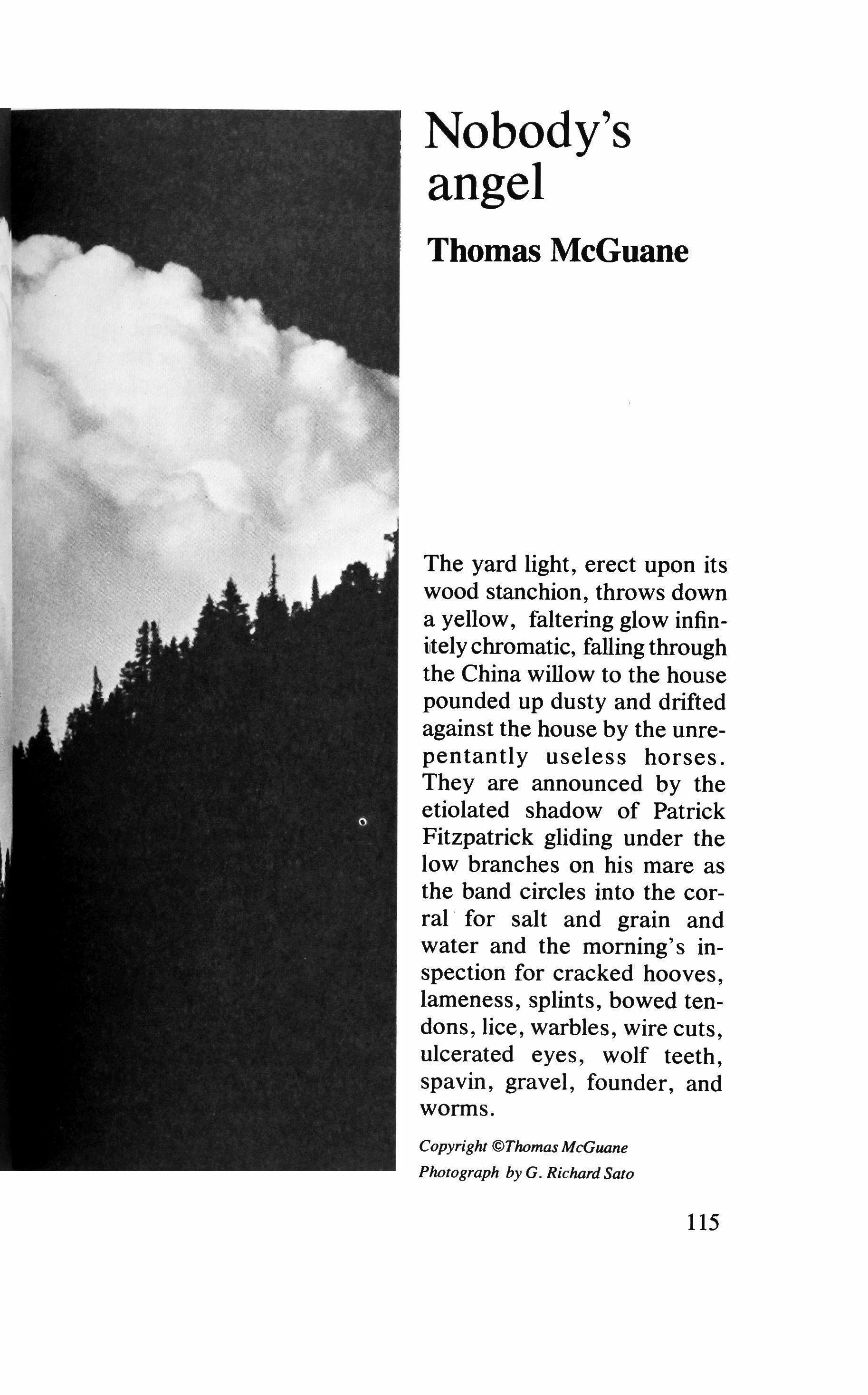 Nobody's angel

Thomas McGuane

The yard light, erect upon its wood stanchion, throws down a yellow, faltering glow infinitely chromatic, falling through the China willow to the house pounded up dusty and drifted against the house by the unrepentantly useless horses. They are announced by the etiolated shadow of Patrick Fitzpatrick gliding under the low branches on his mare as the band circles into the corral for salt and grain and water and the morning's inspection for cracked hooves, lameness, splints, bowed tendons, lice, warbles, wire cuts, ulcerated eyes, wolf teeth, spavin, gravel, founder, and worms.

Copyright ©Thomas McGuane
Photograph by G. Richard Sato

115